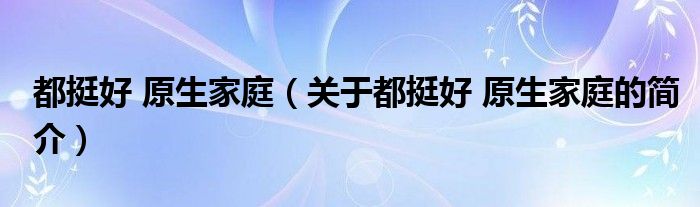 都挺好 原生家庭（关于都挺好 原生家庭的简介）